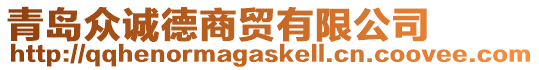 青岛众诚德商贸有限公司
http://qqhenormagaskell.cn.coovee.com